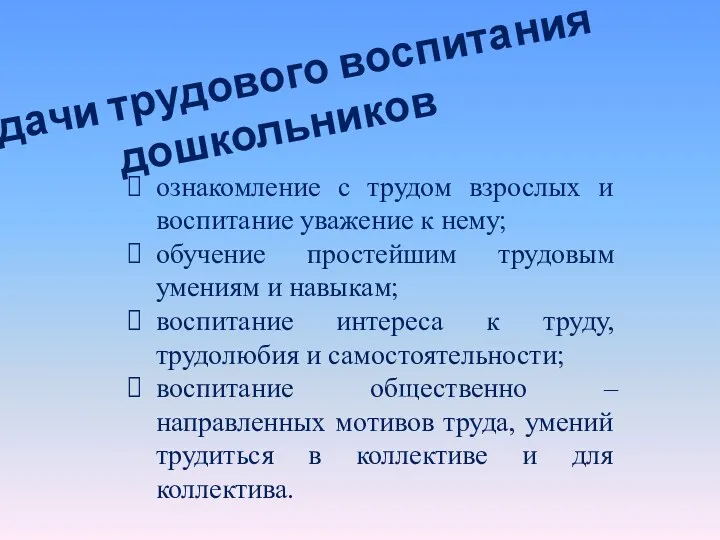 дачи трудового воспитания дошкольников

 ознакомление с трудом взрослых и воспитание уважение к нему;
 обучение простейшим трудовым умениям и навыкам;
 воспитание интереса к труду, трудолюбия и самостоятельности;
 воспитание общественно – направленных мотивов труда, умений трудиться в коллективе и для коллектива.